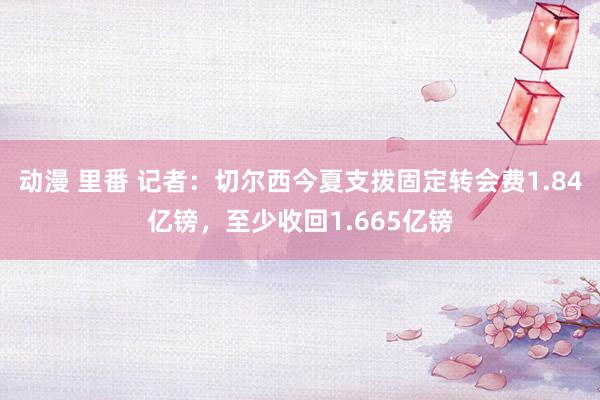 动漫 里番 记者：切尔西今夏支拨固定转会费1.84亿镑，至少收回1.665亿镑